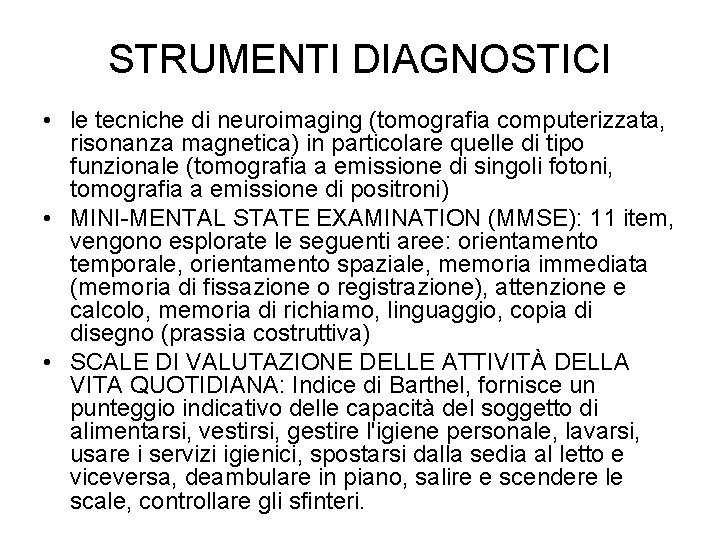 STRUMENTI DIAGNOSTICI

• le tecniche di neuroimaging (tomografia computerizzata, risonanza magnetica) in particolare quelle di tipo funzionale (tomografia a emissione di singoli fotoni, tomografia a emissione di positroni)

• MINI-MENTAL STATE EXAMINATION (MMSE): 11 item, vengono esplorate le seguenti aree: orientamento temporale, orientamento spaziale, memoria immediata (memoria di fissazione o registrazione), attenzione e calcolo, memoria di richiamo, linguaggio, copia di disegno (prassia costruttiva)

• SCALE DI VALUTAZIONE DELLE ATTIVITÀ DELLA VITA QUOTIDIANA: Indice di Barthel, fornisce un punteggio indicativo delle capacità del soggetto di alimentarsi, vestirsi, gestire l'igiene personale, lavarsi, usare i servizi igienici, spostarsi dalla sedia al letto e viceversa, deambulare in piano, salire e scendere le scale, controllare gli sfinteri.